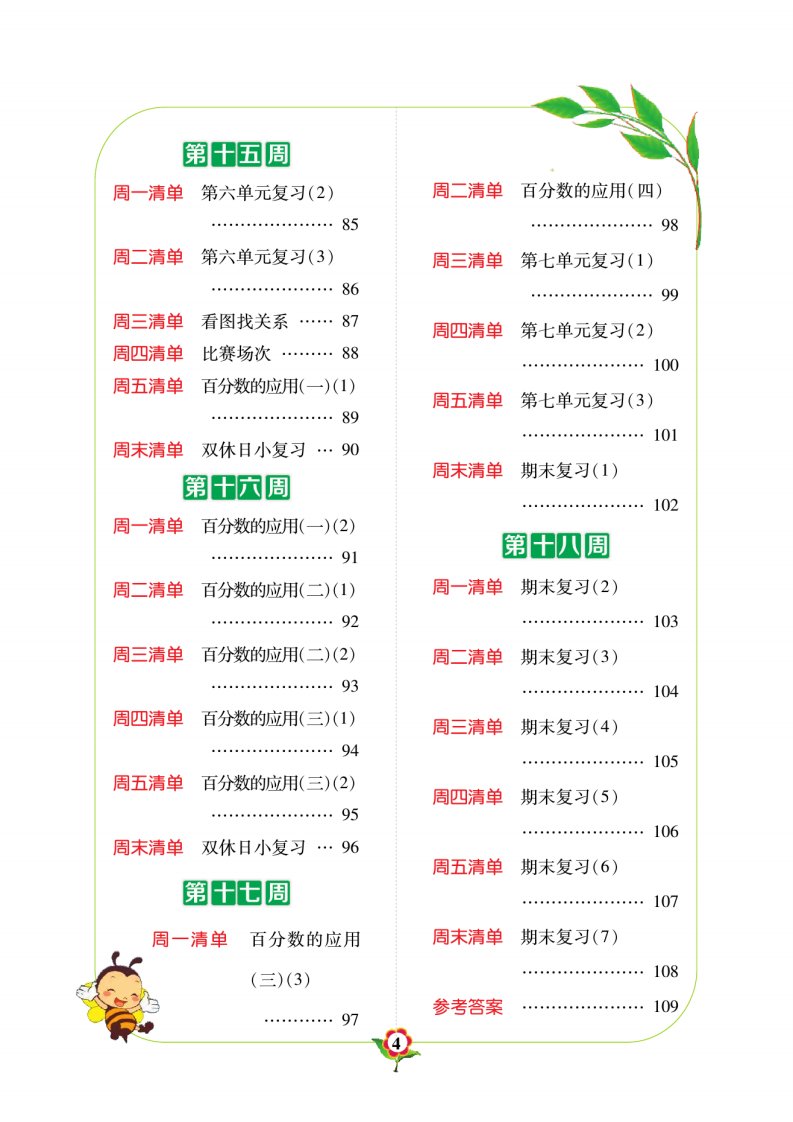 第十五周

周一清单 第六单元复习(2) ………………… 85

周二清单 第六单元复习(3) ………………… 86

周三清单 看图找关系 …… 87

周四清单 比赛场次 ……… 88

周五清单 百分数的应用(一)(1) ………………… 89

周末清单 双休日小复习 … 90

第十六周

周一清单 百分数的应用(一)(2) ………………… 91

周二清单 百分数的应用(二)(1) ………………… 92

周三清单 百分数的应用(二)(2) ………………… 93

周四清单 百分数的应用(三)(1) ………………… 94

周五清单 百分数的应用(三)(2) ………………… 95

周末清单 双休日小复习 … 96

第十七周

周一清单 百分数的应用(三)(3) ………… 97

周二清单 百分数的应用(四) ………………… 98

周三清单 第七单元复习(1) ………………… 99

周四清单 第七单元复习(2) ………………… 100

周五清单 第七单元复习(3) ………………… 101

周末清单 期末复习(1) ………………… 102

第十八周

周一清单 期末复习(2) ………………… 103

周二清单 期末复习(3) ………………… 104

周三清单 期末复习(4) ………………… 105

周四清单 期末复习(5) ………………… 106

周五清单 期末复习(6) ………………… 107

周末清单 期末复习(7) ………………… 108

参考答案 ………………… 109

4